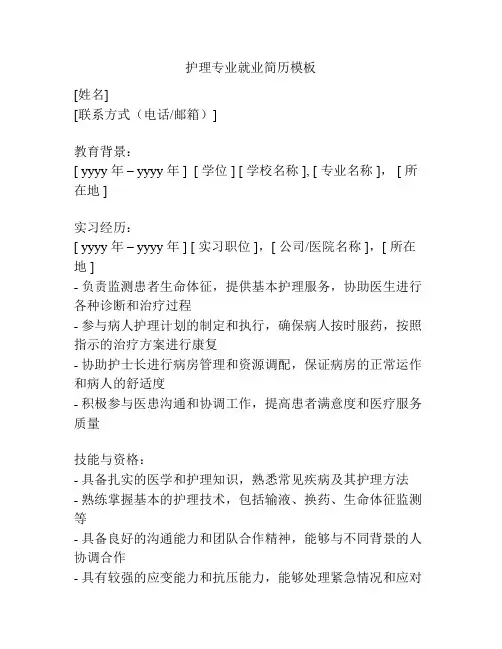 护理专业就业简历模板

[姓名]
[联系方式（电话/邮箱）]

教育背景：
[ yyyy 年 – yyyy 年 ] [ 学位 ] [ 学校名称 ], [ 专业名称 ]， [ 所在地 ]

实习经历：
[ yyyy 年 – yyyy 年 ] [ 实习职位 ]，[ 公司/医院名称 ]，[ 所在地 ]
- 负责监测患者生命体征，提供基本护理服务，协助医生进行各种诊断和治疗过程
- 参与病人护理计划的制定和执行，确保病人按时服药，按照指示的治疗方案进行康复
- 协助护士长进行病房管理和资源调配，保证病房的正常运作和病人的舒适度
- 积极参与医患沟通和协调工作，提高患者满意度和医疗服务质量

技能与资格：
- 具备扎实的医学和护理知识，熟悉常见疾病及其护理方法
- 熟练掌握基本的护理技术，包括输液、换药、生命体征监测等
- 具备良好的沟通能力和团队合作精神，能够与不同背景的人协调合作
- 具有较强的应变能力和抗压能力，能够处理紧急情况和应对